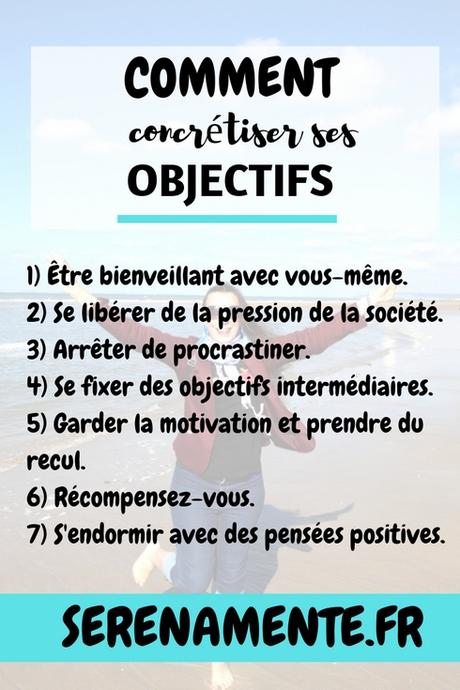 COMMENT
concrétiser ses
OBJECTIFS

1) Être bienveillant avec vous-même.
2) Se libérer de la pression de la société.
3) Arrêter de procrastiner.
4) Se fixer des objectifs intermédiaires.
5) Garder la motivation et prendre du recul.
6) Récompensez-vous.
7) S'endormir avec des pensées positives.

SERENAMENTE.FR